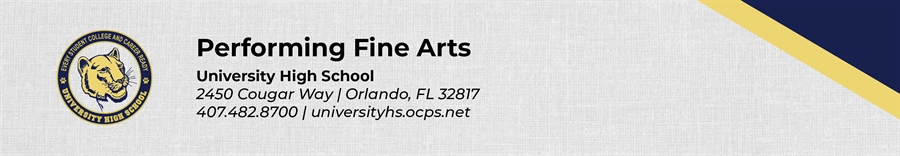 EVERY STUDENT COLLEGE AND CAREER READY
UNIVERSITY HIGH SCHOOL

Performing Fine Arts

University High School
2450 Cougar Way | Orlando, FL 32817
407.482.8700 | universityhs.ocps.net